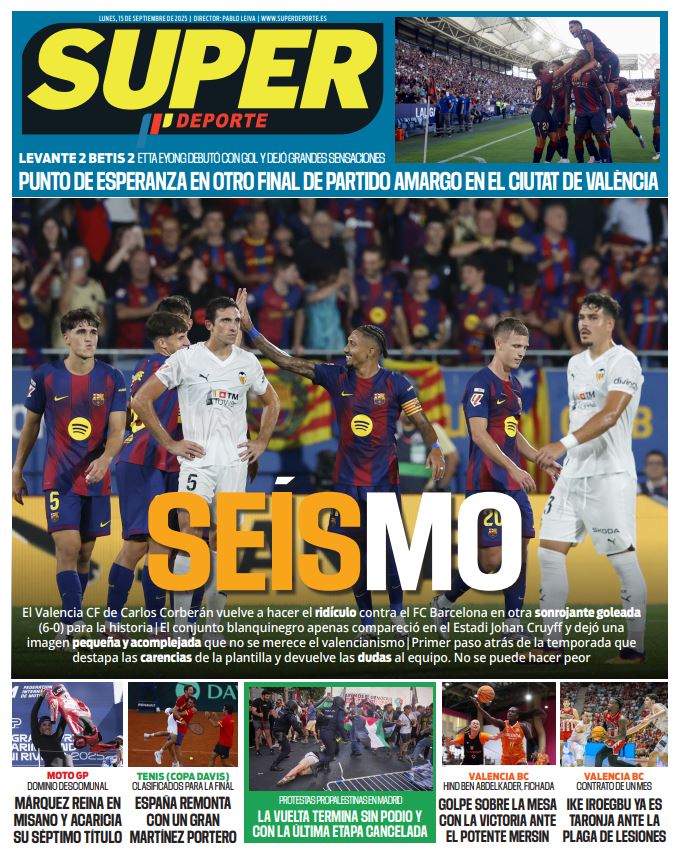 LUNES, 15 DE SEPTIEMBRE DE 2025 | DIRECTOR: PABLO LEIVA | WWW.SUPERDEPORTE.ES

SUPER DEPORTE

LEVANTE 2 BETIS 2 ETTA EYONG DEBUTÓ CON GOL Y DEJÓ GRANDES SENSACIONES

PUNTO DE ESPERANZA EN OTRO FINAL DE PARTIDO AMARGO EN EL CIUTAT DE VALÈNCIA

SEÍSMO

El Valencia CF de Carlos Corberán vuelve a hacer el ridículo contra el FC Barcelona en otra sonrojante goleada (6-0) para la historia | El conjunto blanquinegro apenas compareció en el Estadi Johan Cruyff y dejó una imagen pequeña y acomplejada que no se merece el valencianismo | Primer paso atrás de la temporada que destapa las carencias de la plantilla y devuelve las dudas al equipo. No se puede hacer peor

MOTO GP
DOMINIO DESCOMUNAL
MÁRQUEZ REINA EN MISANO Y ACARICIA SU SÉPTIMO TÍTULO

TENIS (COPA DAVIS)
CLASIFICADOS PARA LA FINAL
ESPAÑA REMONTA CON UN GRAN MARTÍNEZ PORTERO

PROTESTAS PROPALESTINAS EN MADRID
LA VUELTA TERMINA SIN PODIO Y CON LA ÚLTIMA ETAPA CANCELADA

VALENCIA BC
HIND BEN ABDELKADER, FICHADA
GOLPE SOBRE LA MESA CON LA VICTORIA ANTE EL POTENTE MERSIN

VALENCIA BC
CONTRATO DE UN MES
IKE IROEGBU YA ES TARONJA ANTE LA PLAGA DE LESIONES